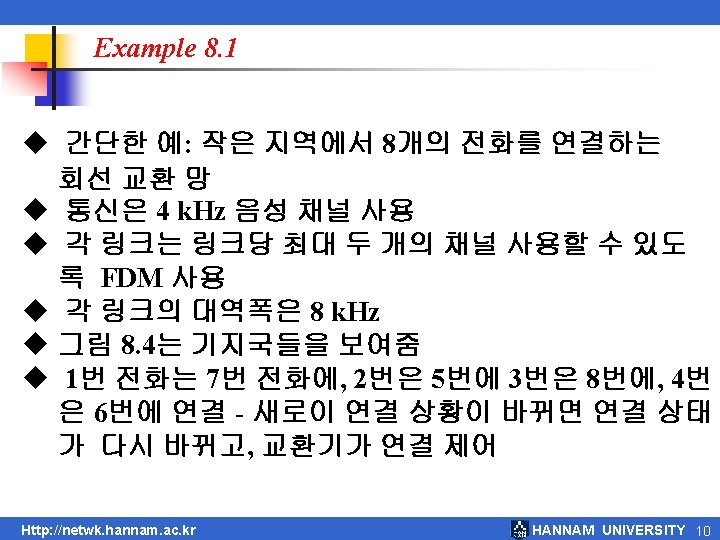 Example 8.1

◆ 간단한 예: 작은 지역에서 8개의 전화를 연결하는 회선 교환 망

◆ 통신은 4 kHz 음성 채널 사용

◆ 각 링크는 링크당 최대 두 개의 채널 사용할 수 있도록 FDM 사용

◆ 각 링크의 대역폭은 8 kHz

◆ 그림 8.4는 기지국들을 보여줌

◆ 1번 전화는 7번 전화에, 2번은 5번에 3번은 8번에, 4번은 6번에 연결 - 새로이 연결 상황이 바뀌면 연결 상태가 다시 바뀌고, 교환기가 연결 제어

Http://netwk.hannam.ac.kr

HANNAM UNIVERSITY 10